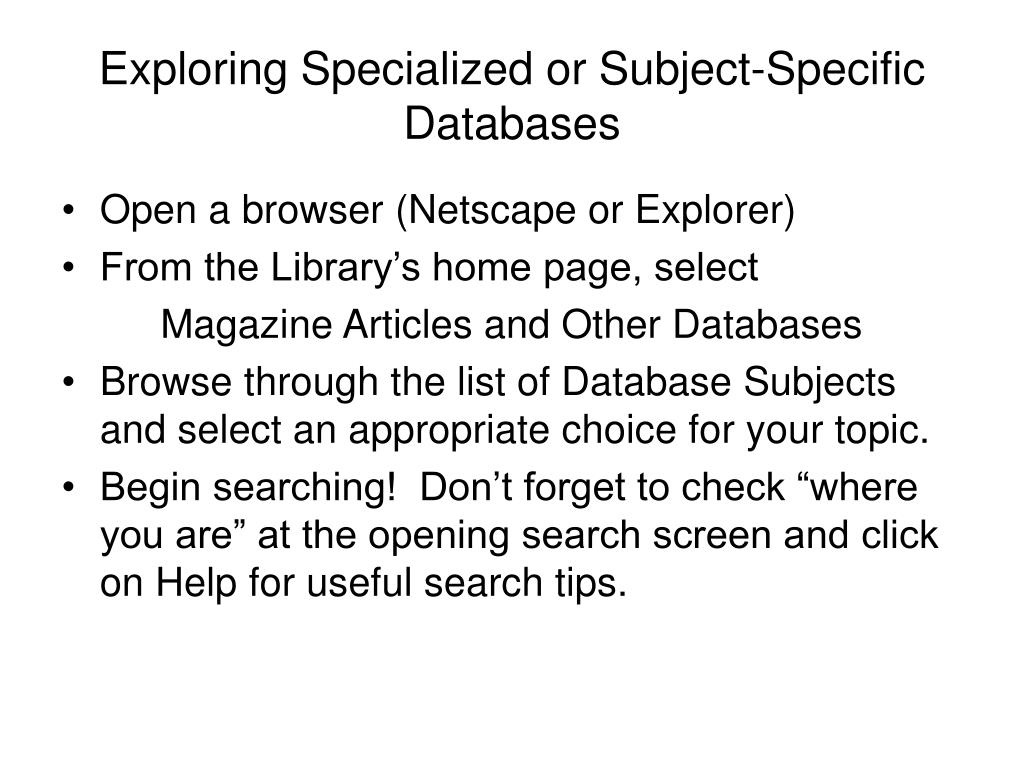 Exploring Specialized or Subject-Specific Databases

• Open a browser (Netscape or Explorer)
• From the Library’s home page, select

Magazine Articles and Other Databases

• Browse through the list of Database Subjects and select an appropriate choice for your topic.
• Begin searching! Don’t forget to check “where you are” at the opening search screen and click on Help for useful search tips.